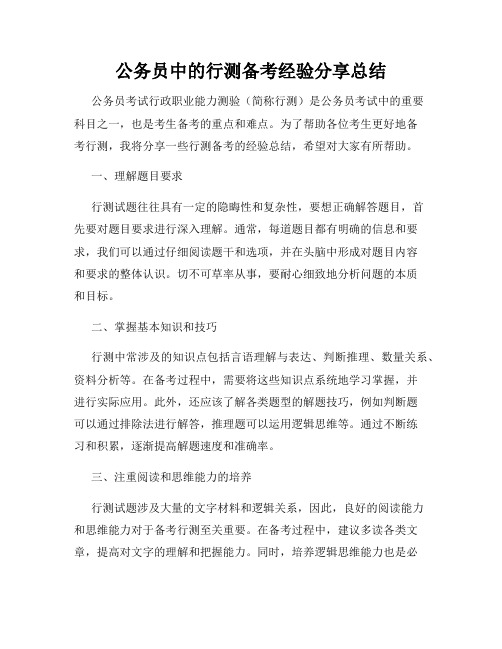 公务员中的行测备考经验分享总结

公务员考试行政职业能力测验（简称行测）是公务员考试中的重要科目之一，也是考生备考的重点和难点。为了帮助各位考生更好地备考行测，我将分享一些行测备考的经验总结，希望对大家有所帮助。

一、理解题目要求

行测试题往往具有一定的隐晦性和复杂性，要想正确解答题目，首先要对题目要求进行深入理解。通常，每道题目都有明确的信息和要求，我们可以通过仔细阅读题干和选项，并在头脑中形成对题目内容和要求的整体认识。切不可草率从事，要耐心细致地分析问题的本质和目标。

二、掌握基本知识和技巧

行测中常涉及的知识点包括言语理解与表达、判断推理、数量关系、资料分析等。在备考过程中，需要将这些知识点系统地学习掌握，并进行实际应用。此外，还应该了解各类题型的解题技巧，例如判断题可以通过排除法进行解答，推理题可以运用逻辑思维等。通过不断练习和积累，逐渐提高解题速度和准确率。

三、注重阅读和思维能力的培养

行测试题涉及大量的文字材料和逻辑关系，因此，良好的阅读能力和思维能力对于备考行测至关重要。在备考过程中，建议多读各类文章，提高对文字的理解和把握能力。同时，培养逻辑思维能力也是必